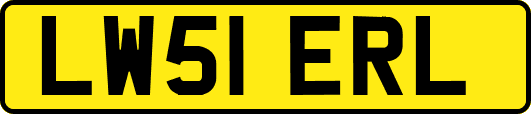 LW51 ERL